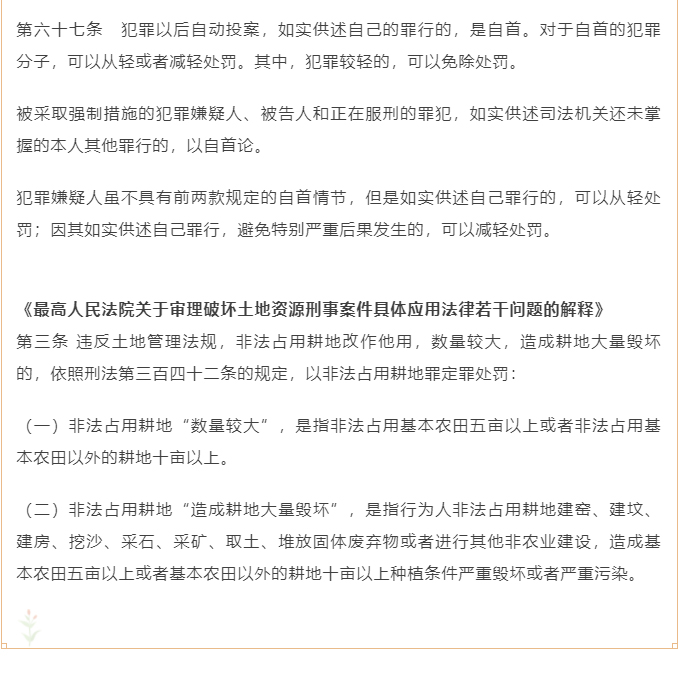 第六十七条　犯罪以后自动投案，如实供述自己的罪行的，是自首。对于自首的犯罪分子，可以从轻或者减轻处罚。其中，犯罪较轻的，可以免除处罚。

被采取强制措施的犯罪嫌疑人、被告人和正在服刑的罪犯，如实供述司法机关还未掌握的本人其他罪行的，以自首论。

犯罪嫌疑人虽不具有前两款规定的自首情节，但是如实供述自己罪行的，可以从轻处罚；因其如实供述自己罪行，避免特别严重后果发生的，可以减轻处罚。

《最高人民法院关于审理破坏土地资源刑事案件具体应用法律若干问题的解释》
第三条 违反土地管理法规，非法占用耕地改作他用，数量较大，造成耕地大量毁坏的，依照刑法第三百四十二条的规定，以非法占用耕地罪定罪处罚：

（一）非法占用耕地“数量较大”，是指非法占用基本农田五亩以上或者非法占用基本农田以外的耕地十亩以上。

（二）非法占用耕地“造成耕地大量毁坏”，是指行为人非法占用耕地建窑、建坟、建房、挖沙、采石、采矿、取土、堆放固体废弃物或者进行其他非农业建设，造成基本农田五亩以上或者基本农田以外的耕地十亩以上种植条件严重毁坏或者严重污染。